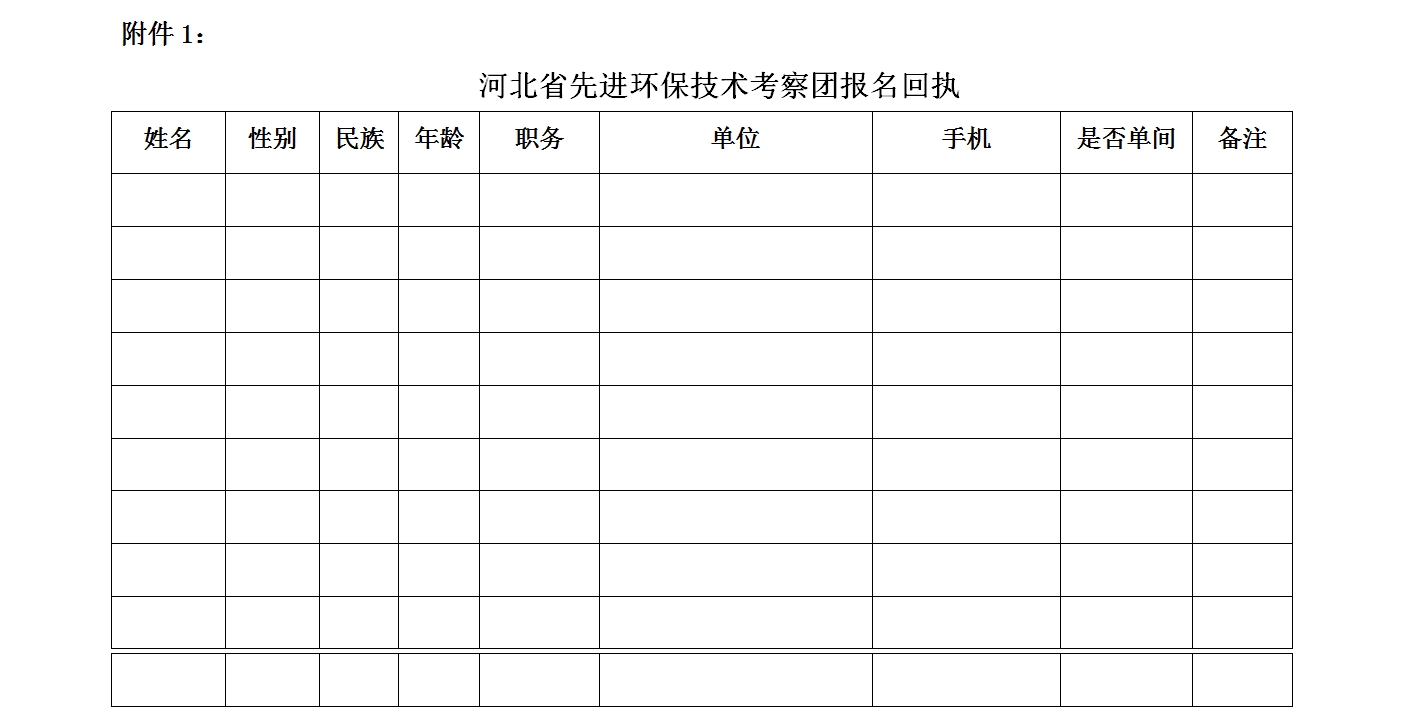 附件 1：

河北省先进环保技术考察团报名回执

| 姓名 | 性别 | 民族 | 年龄 | 职务 | 单位 | 手机 | 是否单间 | 备注 |
|---|---|---|---|---|---|---|---|---|
| | | | | | | | | |
| | | | | | | | | |
| | | | | | | | | |
| | | | | | | | | |
| | | | | | | | | |
| | | | | | | | | |
| | | | | | | | | |
| | | | | | | | | |
| | | | | | | | | |
| | | | | | | | | |